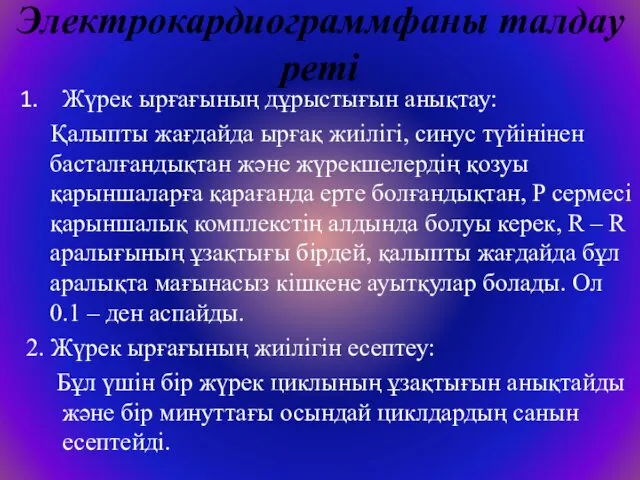 Электрокардиограммфаны талдау реті

1. Жүрек ырғағының дұрыстығын анықтау:

Қалыпты жағдайда ырғақ жиілігі, синус түйінінен басталғандықтан және жүрекшелердің қозуы қарыншаларға қарағанда ерте болғандықтан, Р сермесі қарыншалық комплекстің алдында болуы керек, R – R аралығының ұзақтығы бірдей, қалыпты жағдайда бұл аралықта мағынасыз кішкене ауытқулар болады. Ол 0.1 – ден аспайды.

2. Жүрек ырғағының жиілігін есептеу:

Бұл үшін бір жүрек циклының ұзақтығын анықтайды және бір минуттағы осындай циклдардың санын есептейді.